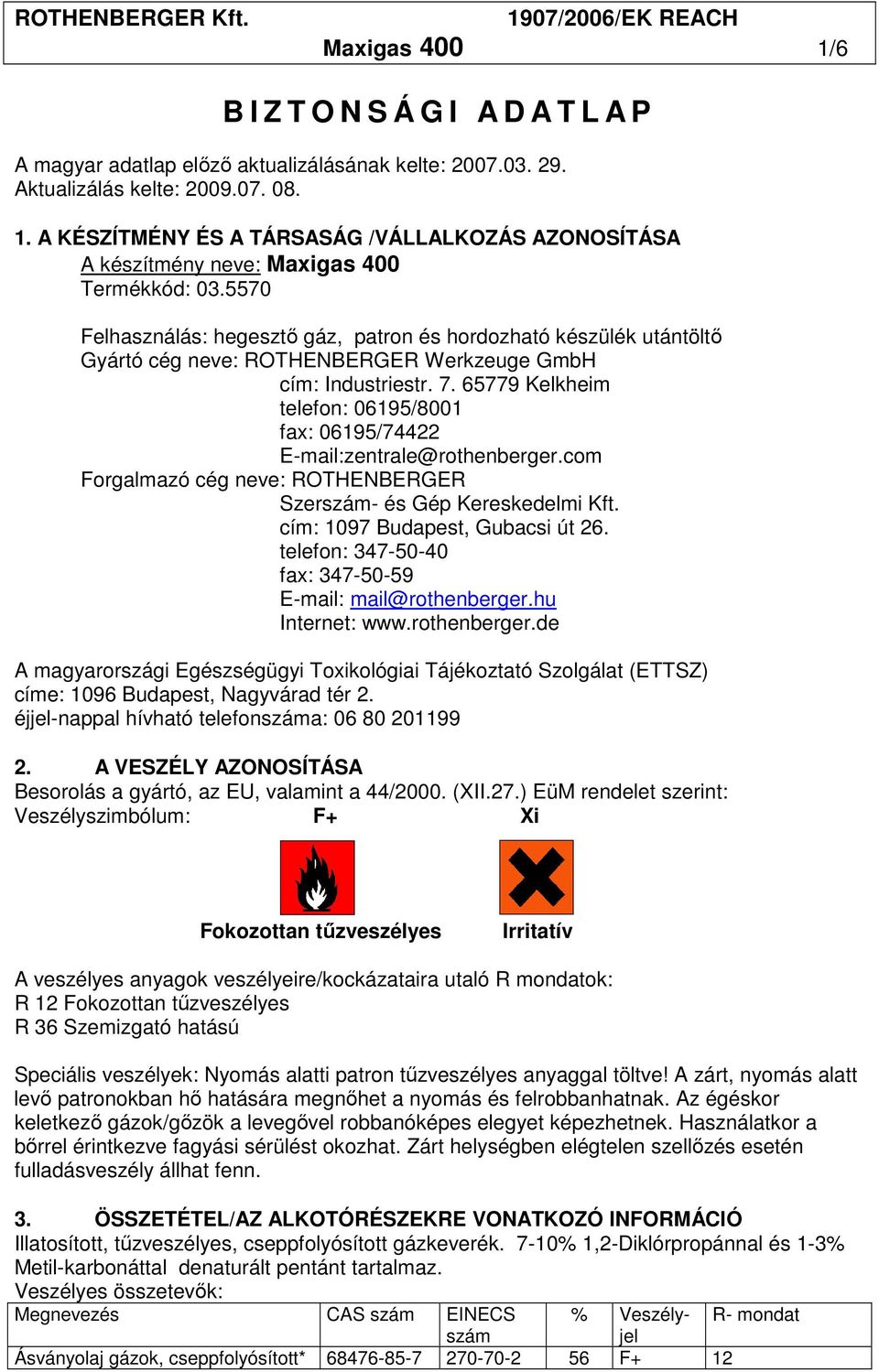 ROTHENBERGER Kft. 1907/2006/EK REACH
Maxigas 400 1/6

B I Z T O N S Á G I  A D A T L A P

A magyar adatlap előző aktualizálásának kelte: 2007.03. 29.
Aktualizálás kelte: 2009.07. 08.

1. A KÉSZÍTMÉNY ÉS A TÁRSASÁG /VÁLLALKOZÁS AZONOSÍTÁSA
A készítmény neve: Maxigas 400
Termékkód: 03.5570

Felhasználás: hegesztő gáz, patron és hordozható készülék utántöltő
Gyártó cég neve: ROTHENBERGER Werkzeuge GmbH
cím: Industriestr. 7. 65779 Kelkheim
telefon: 06195/8001
fax: 06195/74422
E-mail:zentrale@rothenberger.com
Forgalmazó cég neve: ROTHENBERGER
Szerszám- és Gép Kereskedelmi Kft.
cím: 1097 Budapest, Gubacsi út 26.
telefon: 347-50-40
fax: 347-50-59
E-mail: mail@rothenberger.hu
Internet: www.rothenberger.de

A magyarországi Egészségügyi Toxikológiai Tájékoztató Szolgálat (ETTSZ) címe: 1096 Budapest, Nagyvárad tér 2.
éjjel-nappal hívható telefonszáma: 06 80 201199

2. A VESZÉLY AZONOSÍTÁSA
Besorolás a gyártó, az EU, valamint a 44/2000. (XII.27.) EüM rendelet szerint:
Veszélyszimbólum: F+ Xi

Fokozottan tűzveszélyes Irritatív

A veszélyes anyagok veszélyeire/kockázataira utaló R mondatok:
R 12 Fokozottan tűzveszélyes
R 36 Szemizgató hatású

Speciális veszélyek: Nyomás alatti patron tűzveszélyes anyaggal töltve! A zárt, nyomás alatt levő patronokban hő hatására megnőhet a nyomás és felrobbanhatnak. Az égéskor keletkező gázok/gőzök a levegővel robbanóképes elegyet képezhetnek. Használatkor a bőrrel érintkezve fagyási sérülést okozhat. Zárt helységben elégtelen szellőzés esetén fulladásveszély állhat fenn.

3. ÖSSZETÉTEL/AZ ALKOTÓRÉSZEKRE VONATKOZÓ INFORMÁCIÓ
Illatosított, tűzveszélyes, cseppfolyósított gázkeverék. 7-10% 1,2-Diklórpropánnal és 1-3% Metil-karbonáttal denaturált pentánt tartalmaz.
Veszélyes összetevők:

| Megnevezés | CAS szám | EINECS szám | % | Veszély-jel | R- mondat |
|---|---|---|---|---|---|
| Ásványolaj gázok, cseppfolyósított* | 68476-85-7 | 270-70-2 | 56 | F+ | 12 |